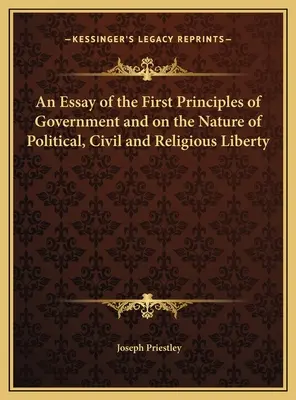 —KESSINGER'S LEGACY REPRINTS—

An Essay of the First Principles of Government and on the Nature of Political, Civil and Religious Liberty

Joseph Priestley